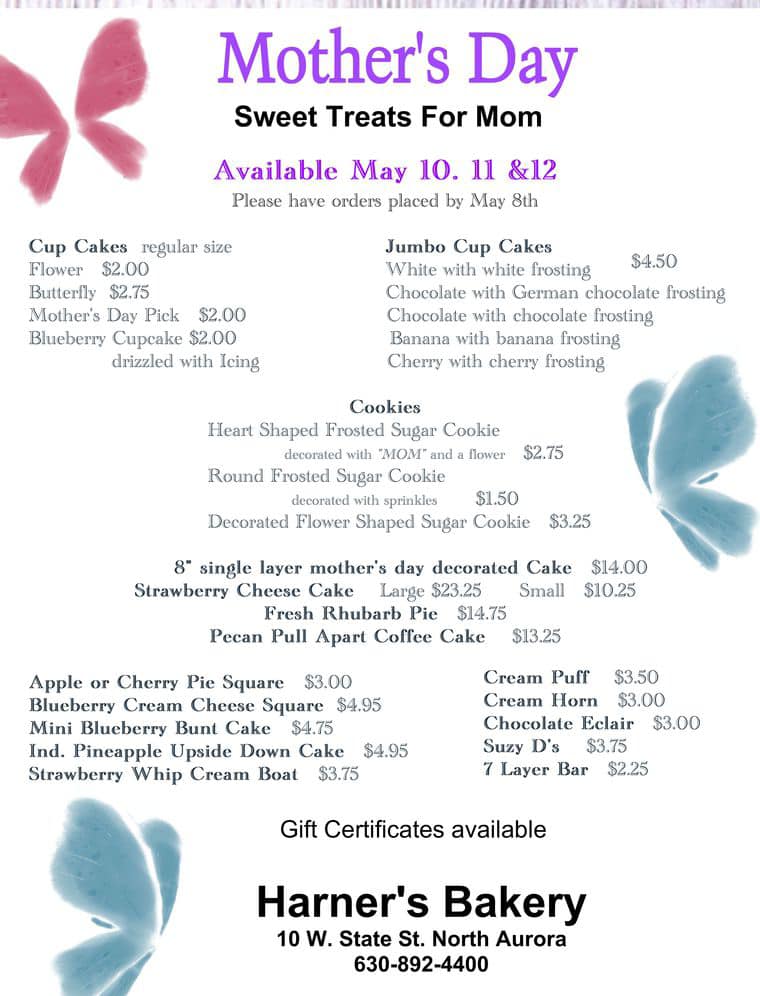 Mother's Day

Sweet Treats For Mom

Available May 10. 11 &12

Please have orders placed by May 8th

Cup Cakes regular size
Flower $2.00
Butterfly $2.75
Mother's Day Pick $2.00
Blueberry Cupcake $2.00
drizzled with Icing

Jumbo Cup Cakes
White with white frosting $4.50
Chocolate with German chocolate frosting
Chocolate with chocolate frosting
Banana with banana frosting
Cherry with cherry frosting

Cookies
Heart Shaped Frosted Sugar Cookie
decorated with "MOM" and a flower $2.75
Round Frosted Sugar Cookie
decorated with sprinkles $1.50
Decorated Flower Shaped Sugar Cookie $3.25

8" single layer mother's day decorated Cake $14.00
Strawberry Cheese Cake Large $23.25 Small $10.25
Fresh Rhubarb Pie $14.75
Pecan Pull Apart Coffee Cake $13.25

Apple or Cherry Pie Square $3.00
Blueberry Cream Cheese Square $4.95
Mini Blueberry Bunt Cake $4.75
Ind. Pineapple Upside Down Cake $4.95
Strawberry Whip Cream Boat $3.75

Cream Puff $3.50
Cream Horn $3.00
Chocolate Eclair $3.00
Suzy D's $3.75
7 Layer Bar $2.25

Gift Certificates available

Harner's Bakery
10 W. State St. North Aurora
630-892-4400